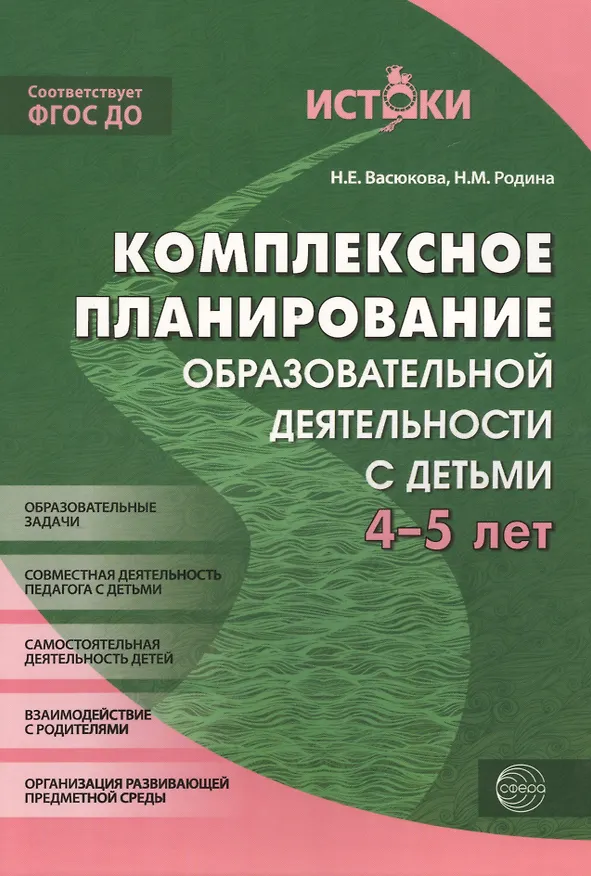 Соответствует
ФГОС ДО

ИСТОКИ

Н.Е. Васюкова, Н.М. Родина

КОМПЛЕКСНОЕ ПЛАНИРОВАНИЕ
ОБРАЗОВАТЕЛЬНОЙ ДЕЯТЕЛЬНОСТИ С ДЕТЬМИ
4–5 лет

ОБРАЗОВАТЕЛЬНЫЕ ЗАДАЧИ

СОВМЕСТНАЯ ДЕЯТЕЛЬНОСТЬ ПЕДАГОГА С ДЕТЬМИ

САМОСТОЯТЕЛЬНАЯ ДЕЯТЕЛЬНОСТЬ ДЕТЕЙ

ВЗАИМОДЕЙСТВИЕ С РОДИТЕЛЯМИ

ОРГАНИЗАЦИЯ РАЗВИВАЮЩЕЙ ПРЕДМЕТНОЙ СРЕДЫ

сфера